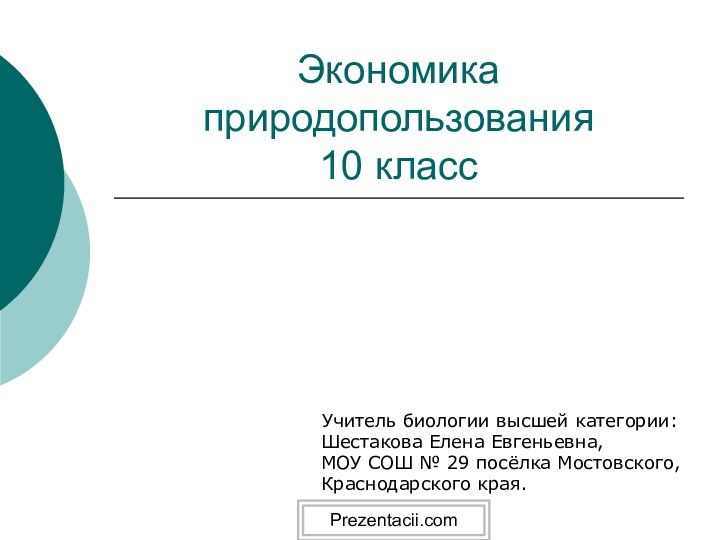 Экономика природопользования 10 класс

Учитель биологии высшей категории:
Шестакова Елена Евгеньевна,
МОУ СОШ № 29 посёлка Мостовского,
Краснодарского края.

Prezentacii.com